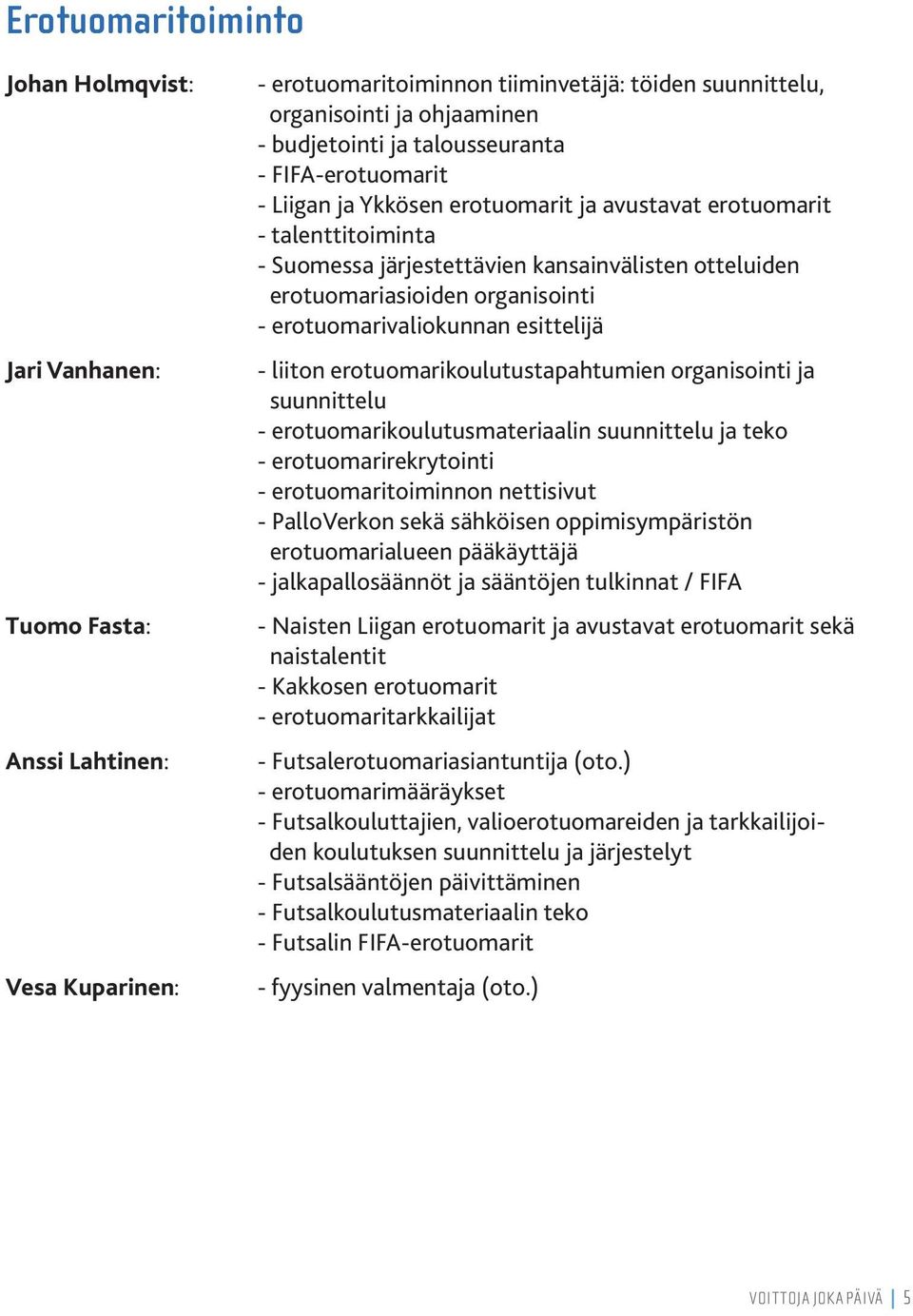 Erotuomaritoiminto

Johan Holmqvist:
- erotuomaritoiminnon tiiminvetäjä: töiden suunnittelu, organisointi ja ohjaaminen
- budjetointi ja talousseuranta
- FIFA-erotuomarit
- Liigan ja Ykkösen erotuomarit ja avustavat erotuomarit
- talenttitoiminta
- Suomessa järjestettävien kansainvälisten otteluiden erotuomariasioiden organisointi
- erotuomarivaliokunnan esittelijä

Jari Vanhanen:
- liiton erotuomarikoulutustapahtumien organisointi ja suunnittelu
- erotuomarikoulutusmateriaalin suunnittelu ja teko
- erotuomarirekrytointi
- erotuomaritoiminnon nettisivut
- PalloVerkon sekä sähköisen oppimisympäristön erotuomarialueen pääkäyttäjä
- jalkapallosäännöt ja sääntöjen tulkinnat / FIFA

Tuomo Fasta:
- Naisten Liigan erotuomarit ja avustavat erotuomarit sekä naistalentit
- Kakkosen erotuomarit
- erotuomaritarkkailijat

Anssi Lahtinen:
- Futsalerotuomariasiantuntija (oto.)
- erotuomarimääräykset
- Futsalkouluttajien, valioerotuomareiden ja tarkkailijoiden koulutuksen suunnittelu ja järjestelyt
- Futsalsääntöjen päivittäminen
- Futsalkoulutusmateriaalin teko
- Futsalin FIFA-erotuomarit

Vesa Kuparinen:
- fyysinen valmentaja (oto.)

VOITTOJA JOKA PÄIVÄ | 5